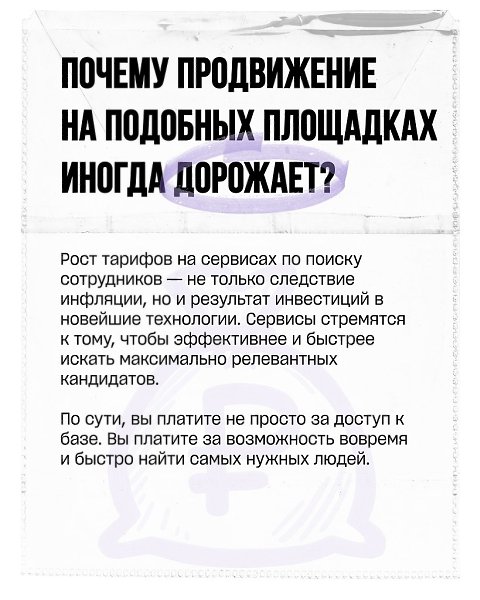 ПОЧЕМУ ПРОДВИЖЕНИЕ НА ПОДОБНЫХ ПЛОЩАДКАХ ИНОГДА ДОРОЖАЕТ?

Рост тарифов на сервисах по поиску сотрудников — не только следствие инфляции, но и результат инвестиций в новейшие технологии. Сервисы стремятся к тому, чтобы эффективнее и быстрее искать максимально релевантных кандидатов.

По сути, вы платите не просто за доступ к базе. Вы платите за возможность вовремя и быстро найти самых нужных людей.